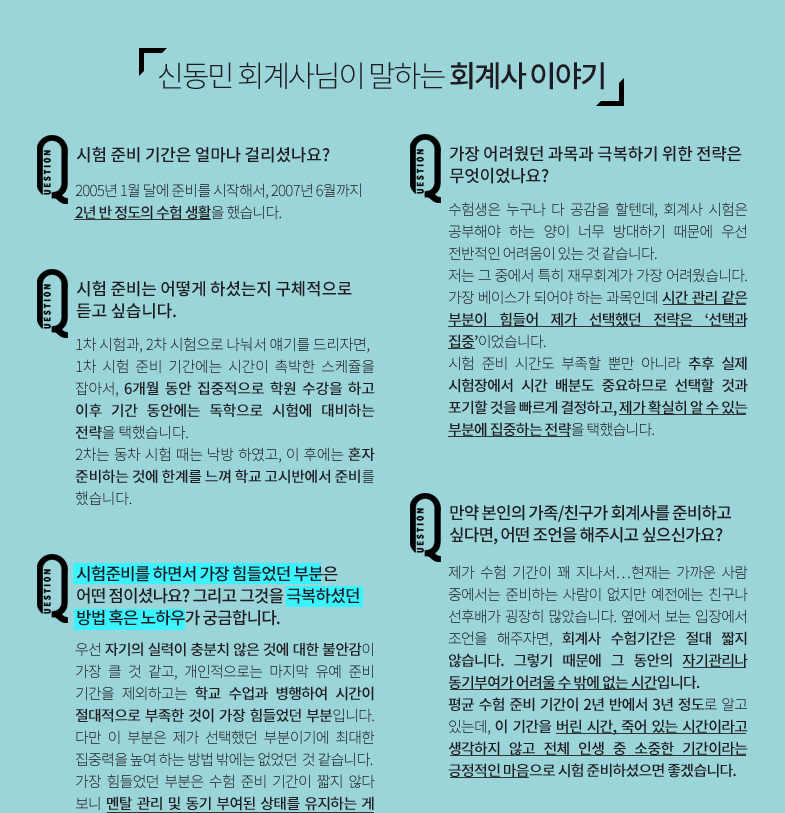 신동민 회계사님이 말하는 회계사 이야기

QUESTION
시험 준비 기간은 얼마나 걸리셨나요?

2005년 1월 달에 준비를 시작해서, 2007년 6월까지 2년 반 정도의 수험 생활을 했습니다.

QUESTION
시험 준비는 어떻게 하셨는지 구체적으로 듣고 싶습니다.

1차 시험과, 2차 시험으로 나눠서 얘기를 드리자면, 1차 시험 준비 기간에는 시간이 촉박한 스케쥴을 잡아서, 6개월 동안 집중적으로 학원 수강을 하고 이후 기간 동안에는 독학으로 시험에 대비하는 전략을 택했습니다.
2차는 동차 시험 때는 낙방 하였고, 이 후에는 혼자 준비하는 것에 한계를 느껴 학교 고시반에서 준비를 했습니다.

QUESTION
시험준비를 하면서 가장 힘들었던 부분은 어떤 점이셨나요? 그리고 그것을 극복하셨던 방법 혹은 노하우가 궁금합니다.

우선 자기의 실력이 충분치 않은 것에 대한 불안감이 가장 클 것 같고, 개인적으로는 마지막 유예 준비 기간을 제외하고는 학교 수업과 병행하여 시간이 절대적으로 부족한 것이 가장 힘들었던 부분입니다. 다만 이 부분은 제가 선택했던 부분이기에 최대한 집중력을 높여 하는 방법 밖에는 없었던 것 같습니다. 가장 힘들었던 부분은 수험 준비 기간이 짧지 않다 보니 멘탈 관리 및 동기 부여된 상태를 유지하는 게

QUESTION
가장 어려웠던 과목과 극복하기 위한 전략은 무엇이었나요?

수험생은 누구나 다 공감을 할텐데, 회계사 시험은 공부해야 하는 양이 너무 방대하기 때문에 우선 전반적인 어려움이 있는 것 같습니다.
저는 그 중에서 특히 재무회계가 가장 어려웠습니다. 가장 베이스가 되어야 하는 과목인데 시간 관리 같은 부분이 힘들어 제가 선택했던 전략은 '선택과 집중'이었습니다.
시험 준비 시간도 부족할 뿐만 아니라 추후 실제 시험장에서 시간 배분도 중요하므로 선택할 것과 포기할 것을 빠르게 결정하고, 제가 확실히 알 수 있는 부분에 집중하는 전략을 택했습니다.

QUESTION
만약 본인의 가족/친구가 회계사를 준비하고 싶다면, 어떤 조언을 해주시고 싶으신가요?

제가 수험 기간이 꽤 지나서…현재는 가까운 사람 중에서는 준비하는 사람이 없지만 예전에는 친구나 선후배가 굉장히 많았습니다. 옆에서 보는 입장에서 조언을 해주자면, 회계사 수험기간은 절대 짧지 않습니다. 그렇기 때문에 그 동안의 자기관리나 동기부여가 어려울 수 밖에 없는 시간입니다.
평균 수험 준비 기간이 2년 반에서 3년 정도로 알고 있는데, 이 기간을 버린 시간, 죽어 있는 시간이라고 생각하지 않고 전체 인생 중 소중한 기간이라는 긍정적인 마음으로 시험 준비하셨으면 좋겠습니다.